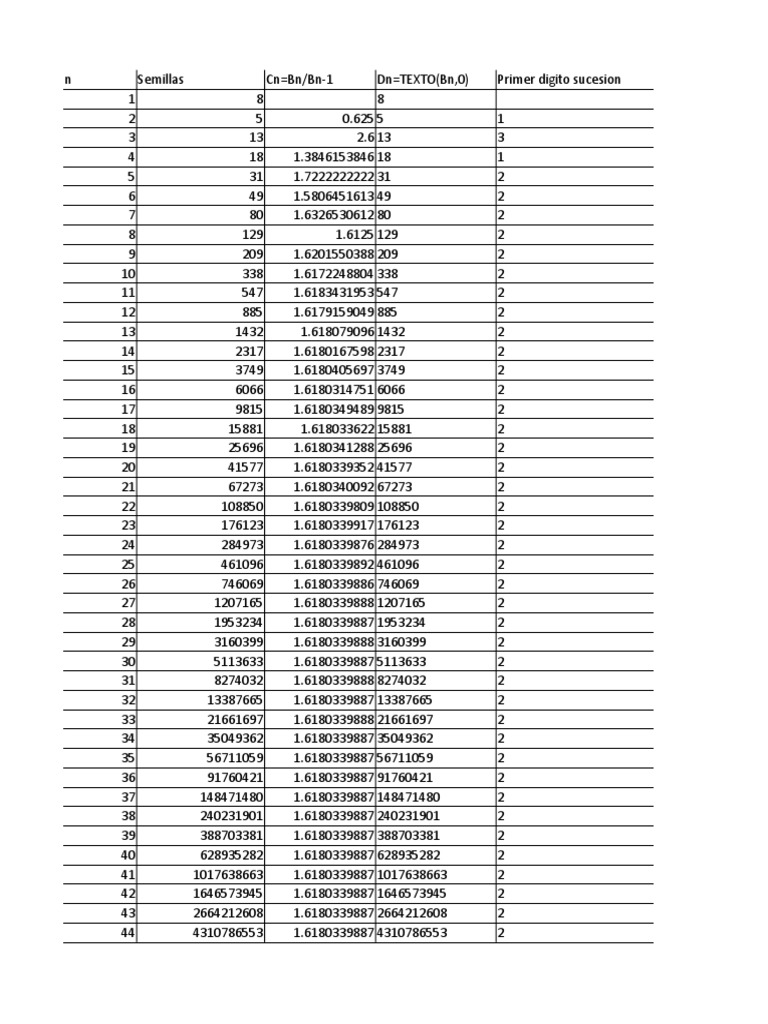 | n | Semillas | Cn=Bn/Bn-1 | Dn=TEXTO(Bn,0) | Primer digito sucesion |
|---|---|---|---|---|
| 1 | 8 | | 8 | |
| 2 | 5 | 0.625 | 5 | 1 |
| 3 | 13 | 2.6 | 13 | 3 |
| 4 | 18 | 1.3846153846 | 18 | 1 |
| 5 | 31 | 1.7222222222 | 31 | 2 |
| 6 | 49 | 1.5806451613 | 49 | 2 |
| 7 | 80 | 1.6326530612 | 80 | 2 |
| 8 | 129 | 1.6125 | 129 | 2 |
| 9 | 209 | 1.6201550388 | 209 | 2 |
| 10 | 338 | 1.6172248804 | 338 | 2 |
| 11 | 547 | 1.6183431953 | 547 | 2 |
| 12 | 885 | 1.6179159049 | 885 | 2 |
| 13 | 1432 | 1.618079096 | 1432 | 2 |
| 14 | 2317 | 1.6180167598 | 2317 | 2 |
| 15 | 3749 | 1.6180405697 | 3749 | 2 |
| 16 | 6066 | 1.6180314751 | 6066 | 2 |
| 17 | 9815 | 1.6180349489 | 9815 | 2 |
| 18 | 15881 | 1.618033622 | 15881 | 2 |
| 19 | 25696 | 1.6180341288 | 25696 | 2 |
| 20 | 41577 | 1.6180339352 | 41577 | 2 |
| 21 | 67273 | 1.6180340092 | 67273 | 2 |
| 22 | 108850 | 1.6180339809 | 108850 | 2 |
| 23 | 176123 | 1.6180339917 | 176123 | 2 |
| 24 | 284973 | 1.6180339876 | 284973 | 2 |
| 25 | 461096 | 1.6180339892 | 461096 | 2 |
| 26 | 746069 | 1.6180339886 | 746069 | 2 |
| 27 | 1207165 | 1.6180339888 | 1207165 | 2 |
| 28 | 1953234 | 1.6180339887 | 1953234 | 2 |
| 29 | 3160399 | 1.6180339888 | 3160399 | 2 |
| 30 | 5113633 | 1.6180339887 | 5113633 | 2 |
| 31 | 8274032 | 1.6180339888 | 8274032 | 2 |
| 32 | 13387665 | 1.6180339887 | 13387665 | 2 |
| 33 | 21661697 | 1.6180339888 | 21661697 | 2 |
| 34 | 35049362 | 1.6180339887 | 35049362 | 2 |
| 35 | 56711059 | 1.6180339887 | 56711059 | 2 |
| 36 | 91760421 | 1.6180339887 | 91760421 | 2 |
| 37 | 148471480 | 1.6180339887 | 148471480 | 2 |
| 38 | 240231901 | 1.6180339887 | 240231901 | 2 |
| 39 | 388703381 | 1.6180339887 | 388703381 | 2 |
| 40 | 628935282 | 1.6180339887 | 628935282 | 2 |
| 41 | 1017638663 | 1.6180339887 | 1017638663 | 2 |
| 42 | 1646573945 | 1.6180339887 | 1646573945 | 2 |
| 43 | 2664212608 | 1.6180339887 | 2664212608 | 2 |
| 44 | 4310786553 | 1.6180339887 | 4310786553 | 2 |